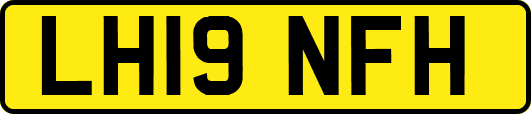 LH19 NFH